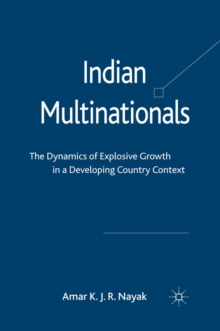 Indian Multinationals

The Dynamics of Explosive Growth in a Developing Country Context

Amar K. J. R. Nayak